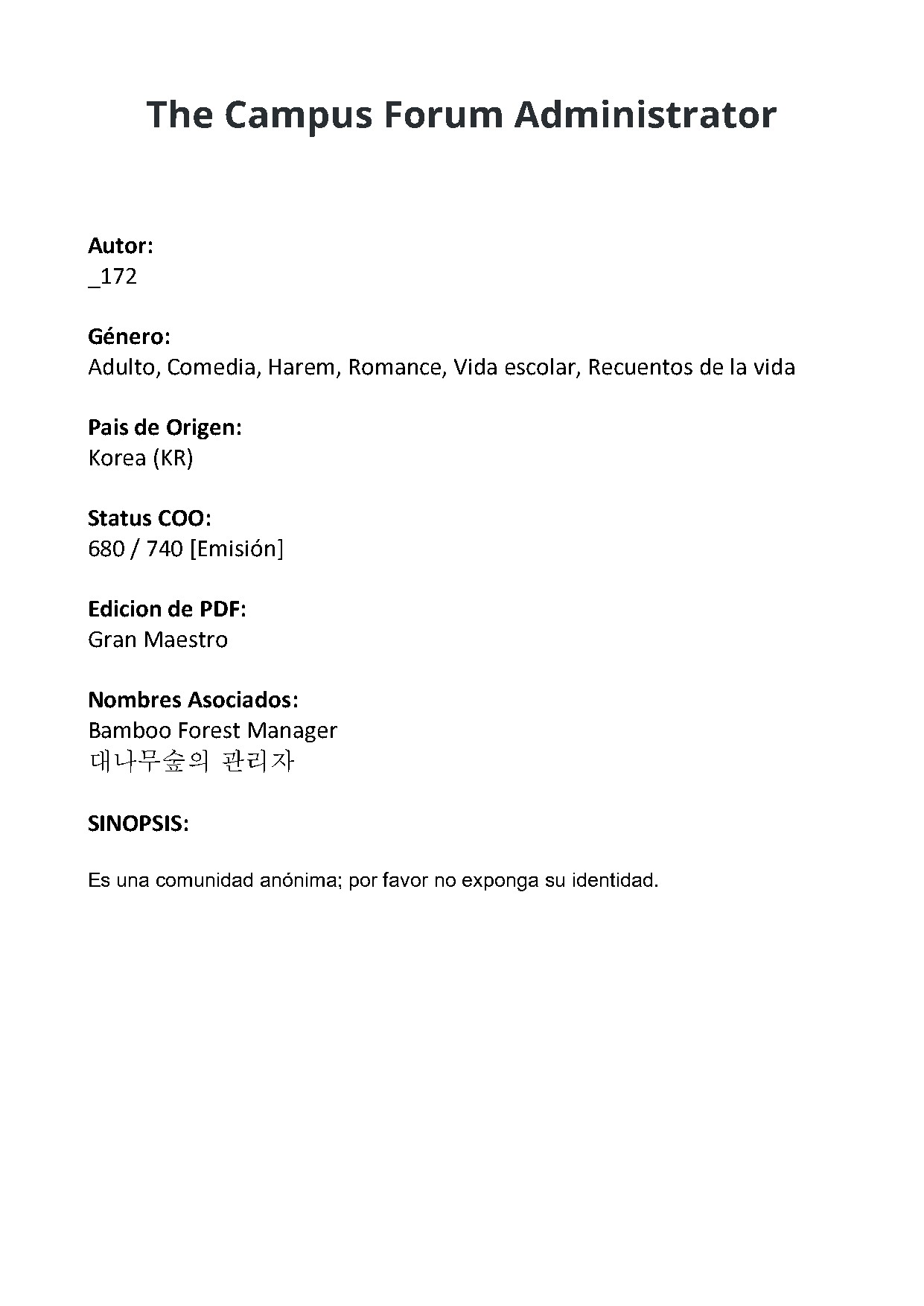 The Campus Forum Administrator

Autor:
_172

Género:
Adulto, Comedia, Harem, Romance, Vida escolar, Recuentos de la vida

Pais de Origen:
Korea (KR)

Status COO:
680 / 740 [Emisión]

Edicion de PDF:
Gran Maestro

Nombres Asociados:
Bamboo Forest Manager
대나무숲의 관리자

SINOPSIS:

Es una comunidad anónima; por favor no exponga su identidad.